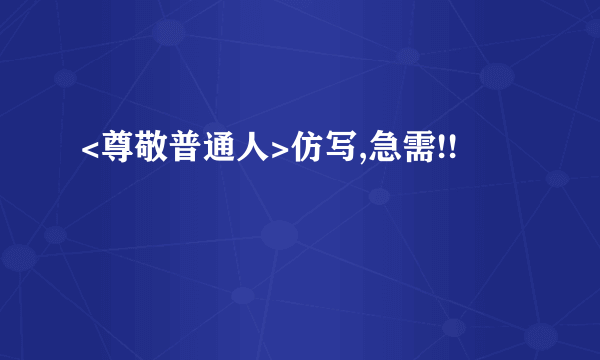 <尊敬普通人>仿写,急需!!